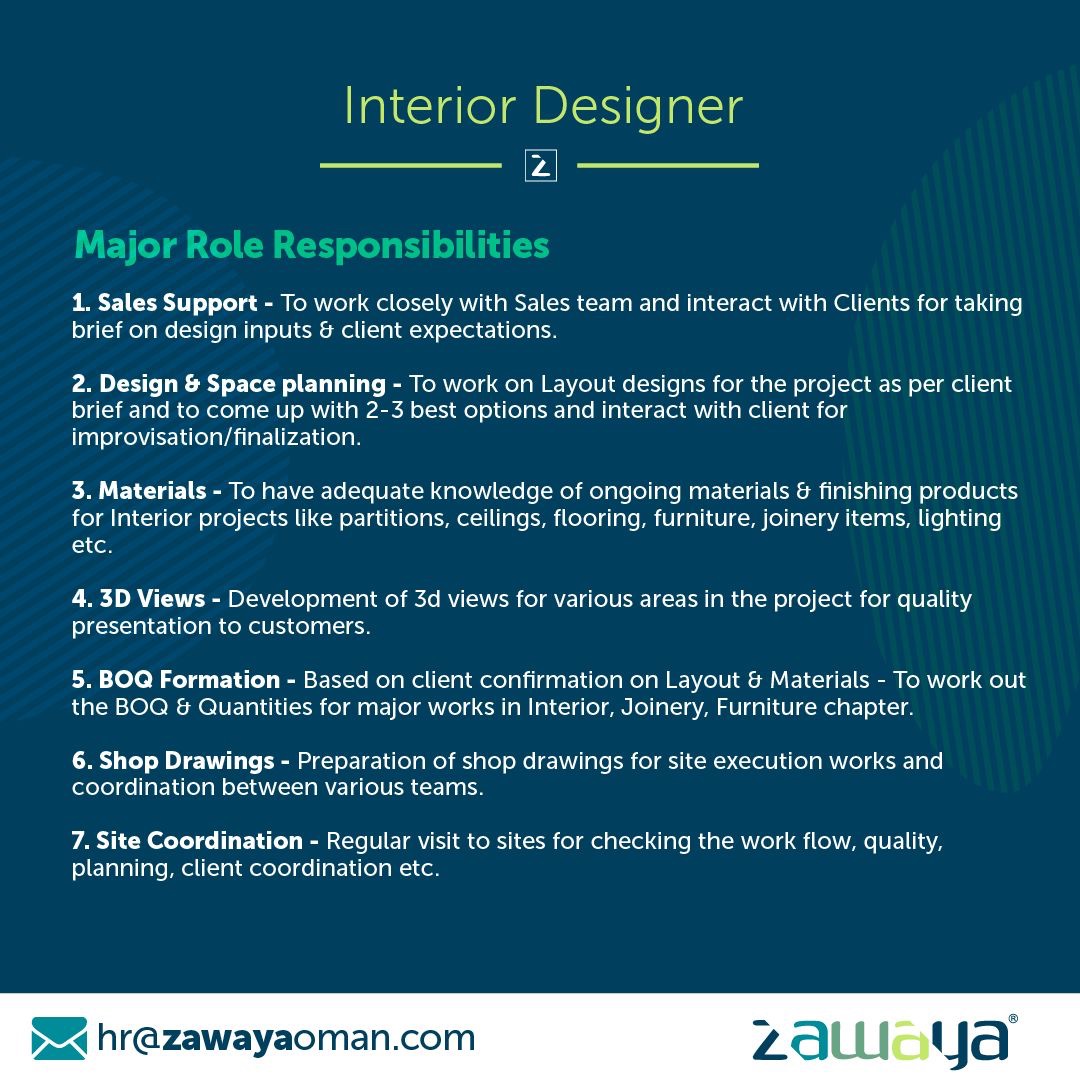 Interior Designer

Major Role Responsibilities

1. Sales Support - To work closely with Sales team and interact with Clients for taking brief on design inputs & client expectations.

2. Design & Space planning - To work on Layout designs for the project as per client brief and to come up with 2-3 best options and interact with client for improvisation/finalization.

3. Materials - To have adequate knowledge of ongoing materials & finishing products for Interior projects like partitions, ceilings, flooring, furniture, joinery items, lighting etc.

4. 3D Views - Development of 3d views for various areas in the project for quality presentation to customers.

5. BOQ Formation - Based on client confirmation on Layout & Materials - To work out the BOQ & Quantities for major works in Interior, Joinery, Furniture chapter.

6. Shop Drawings - Preparation of shop drawings for site execution works and coordination between various teams.

7. Site Coordination - Regular visit to sites for checking the work flow, quality, planning, client coordination etc.

hr@zawayaoman.com

zawaya®